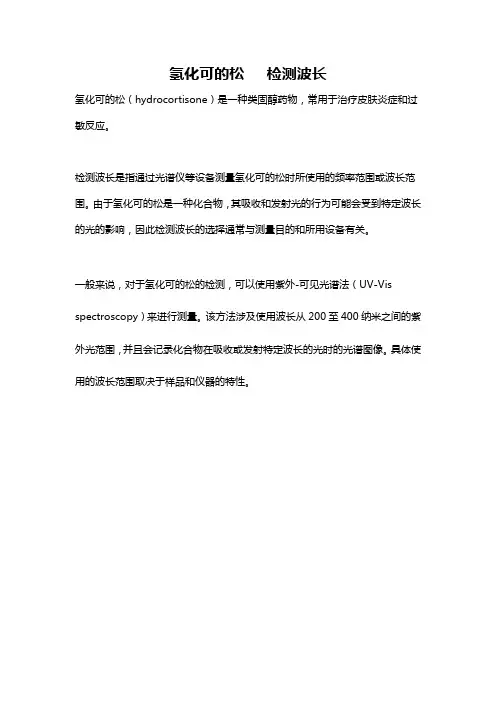 氢化可的松　检测波长

氢化可的松（hydrocortisone）是一种类固醇药物，常用于治疗皮肤炎症和过敏反应。

检测波长是指通过光谱仪等设备测量氢化可的松时所使用的频率范围或波长范围。由于氢化可的松是一种化合物，其吸收和发射光的行为可能会受到特定波长的光的影响，因此检测波长的选择通常与测量目的和所用设备有关。

一般来说，对于氢化可的松的检测，可以使用紫外-可见光谱法（UV-Vis spectroscopy）来进行测量。该方法涉及使用波长从 200 至 400 纳米之间的紫外光范围，并且会记录化合物在吸收或发射特定波长的光时的光谱图像。具体使用的波长范围取决于样品和仪器的特性。